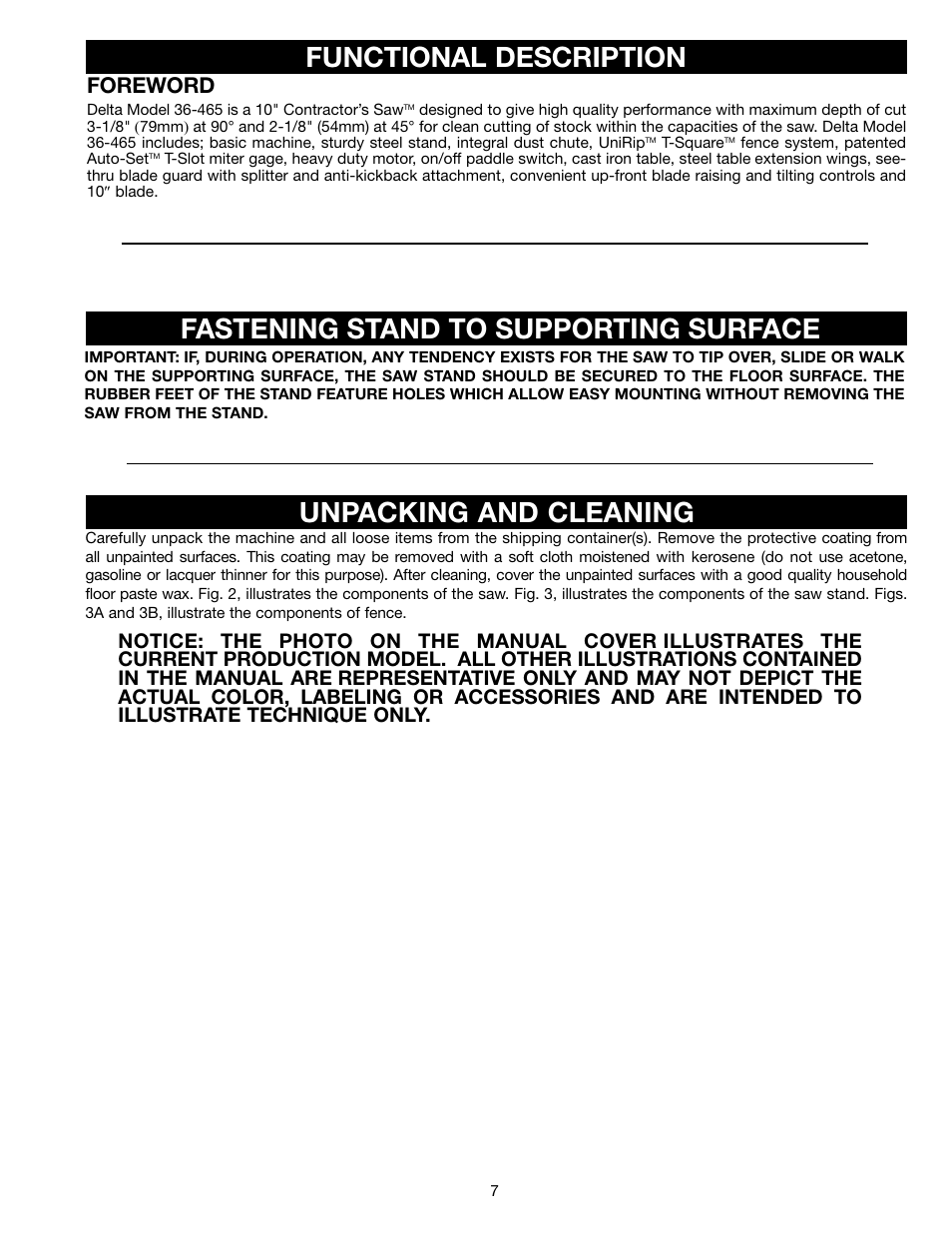 FUNCTIONAL DESCRIPTION

FOREWORD

Delta Model 36-465 is a 10" Contractor's Saw™ designed to give high quality performance with maximum depth of cut 3-1/8" (79mm) at 90° and 2-1/8" (54mm) at 45° for clean cutting of stock within the capacities of the saw. Delta Model 36-465 includes; basic machine, sturdy steel stand, integral dust chute, UniRip™ T-Square™ fence system, patented Auto-Set™ T-Slot miter gage, heavy duty motor, on/off paddle switch, cast iron table, steel table extension wings, see-thru blade guard with splitter and anti-kickback attachment, convenient up-front blade raising and tilting controls and 10″ blade.

FASTENING STAND TO SUPPORTING SURFACE

IMPORTANT: IF, DURING OPERATION, ANY TENDENCY EXISTS FOR THE SAW TO TIP OVER, SLIDE OR WALK ON THE SUPPORTING SURFACE, THE SAW STAND SHOULD BE SECURED TO THE FLOOR SURFACE. THE RUBBER FEET OF THE STAND FEATURE HOLES WHICH ALLOW EASY MOUNTING WITHOUT REMOVING THE SAW FROM THE STAND.

UNPACKING AND CLEANING

Carefully unpack the machine and all loose items from the shipping container(s). Remove the protective coating from all unpainted surfaces. This coating may be removed with a soft cloth moistened with kerosene (do not use acetone, gasoline or lacquer thinner for this purpose). After cleaning, cover the unpainted surfaces with a good quality household floor paste wax. Fig. 2, illustrates the components of the saw. Fig. 3, illustrates the components of the saw stand. Figs. 3A and 3B, illustrate the components of fence.

NOTICE: THE PHOTO ON THE MANUAL COVER ILLUSTRATES THE CURRENT PRODUCTION MODEL. ALL OTHER ILLUSTRATIONS CONTAINED IN THE MANUAL ARE REPRESENTATIVE ONLY AND MAY NOT DEPICT THE ACTUAL COLOR, LABELING OR ACCESSORIES AND ARE INTENDED TO ILLUSTRATE TECHNIQUE ONLY.

7